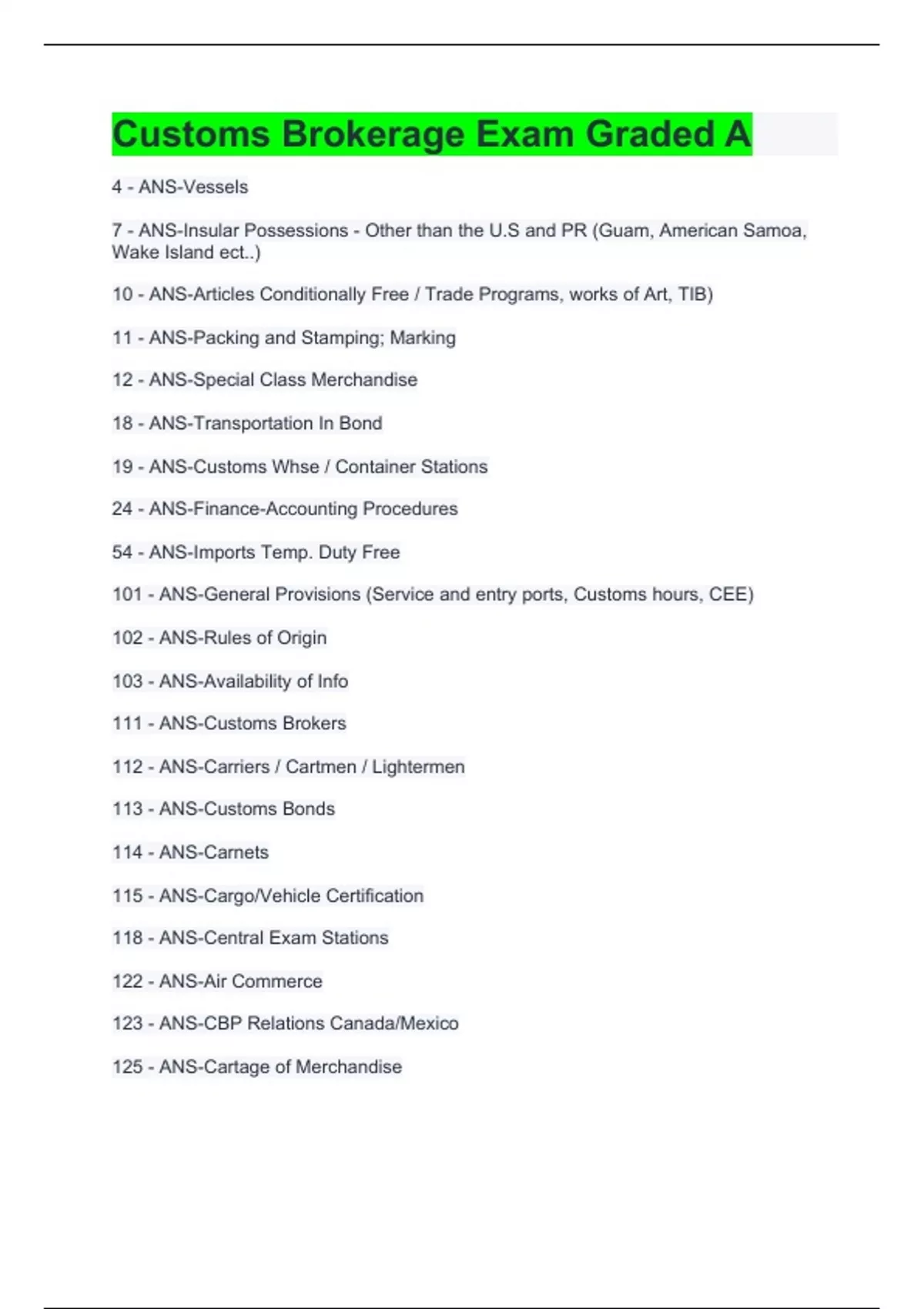 Customs Brokerage Exam Graded A

4 - ANS-Vessels

7 - ANS-Insular Possessions - Other than the U.S and PR (Guam, American Samoa, Wake Island ect..)

10 - ANS-Articles Conditionally Free / Trade Programs, works of Art, TIB)

11 - ANS-Packing and Stamping; Marking

12 - ANS-Special Class Merchandise

18 - ANS-Transportation In Bond

19 - ANS-Customs Whse / Container Stations

24 - ANS-Finance-Accounting Procedures

54 - ANS-Imports Temp. Duty Free

101 - ANS-General Provisions (Service and entry ports, Customs hours, CEE)

102 - ANS-Rules of Origin

103 - ANS-Availability of Info

111 - ANS-Customs Brokers

112 - ANS-Carriers / Cartmen / Lightermen

113 - ANS-Customs Bonds

114 - ANS-Carnets

115 - ANS-Cargo/Vehicle Certification

118 - ANS-Central Exam Stations

122 - ANS-Air Commerce

123 - ANS-CBP Relations Canada/Mexico

125 - ANS-Cartage of Merchandise